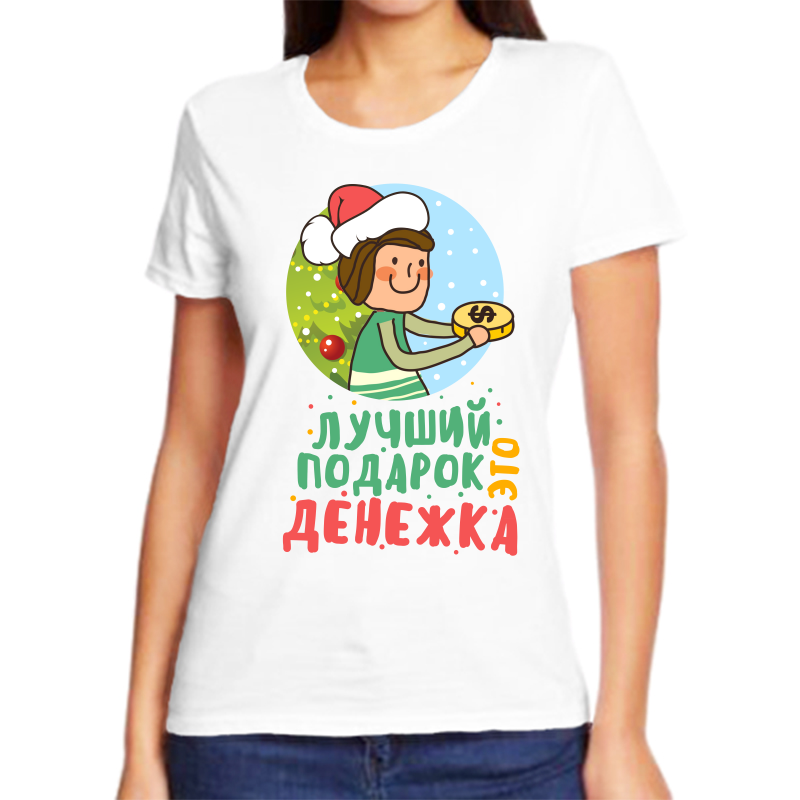 $

ЛУЧШИЙ
ПОДАРОК
ЭТО
ДЕНЕЖКА